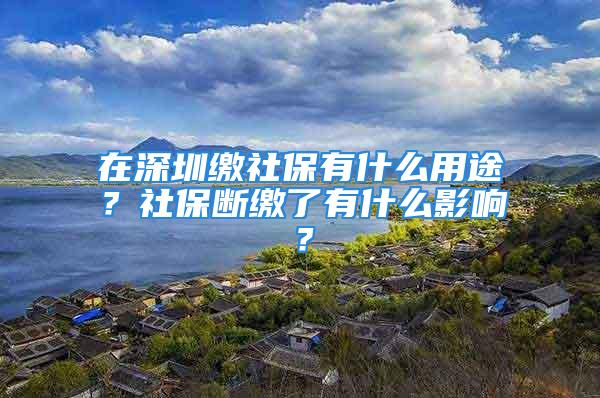 在深圳缴社保有什么用途？社保断缴了有什么影响？